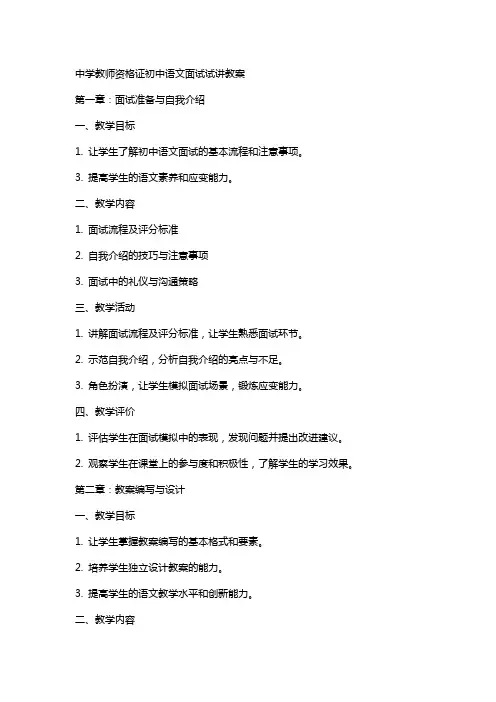 中学教师资格证初中语文面试试讲教案

第一章：面试准备与自我介绍

一、教学目标

1. 让学生了解初中语文面试的基本流程和注意事项。

3. 提高学生的语文素养和应变能力。

二、教学内容

1. 面试流程及评分标准

2. 自我介绍的技巧与注意事项

3. 面试中的礼仪与沟通策略

三、教学活动

1. 讲解面试流程及评分标准，让学生熟悉面试环节。

2. 示范自我介绍，分析自我介绍的亮点与不足。

3. 角色扮演，让学生模拟面试场景，锻炼应变能力。

四、教学评价

1. 评估学生在面试模拟中的表现，发现问题并提出改进建议。

2. 观察学生在课堂上的参与度和积极性，了解学生的学习效果。

第二章：教案编写与设计

一、教学目标

1. 让学生掌握教案编写的基本格式和要素。

2. 培养学生独立设计教案的能力。

3. 提高学生的语文教学水平和创新能力。

二、教学内容